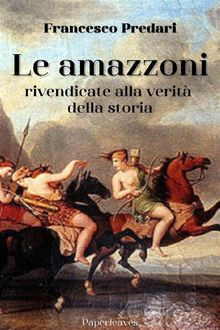 Francesco Predari

Le amazzoni
rivendicate alla verità
della storia

Paperleaves